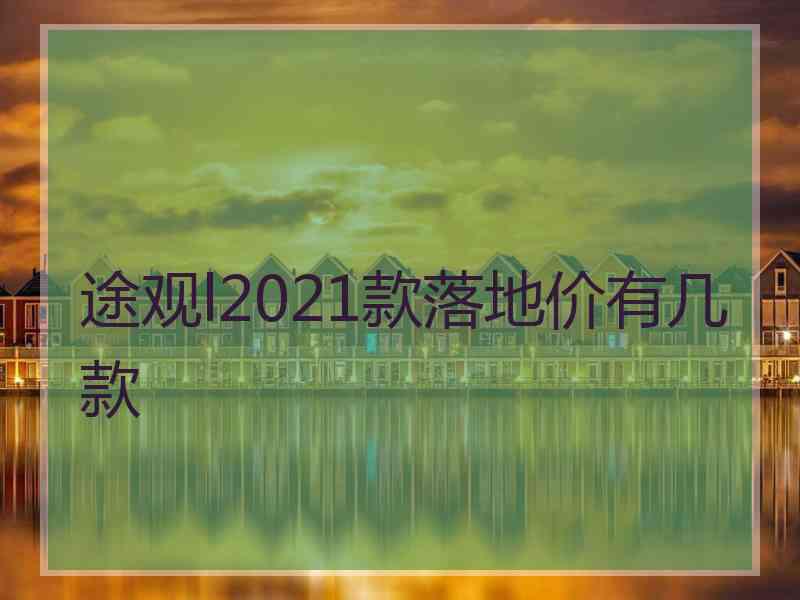 途观l2021款落地价有几款